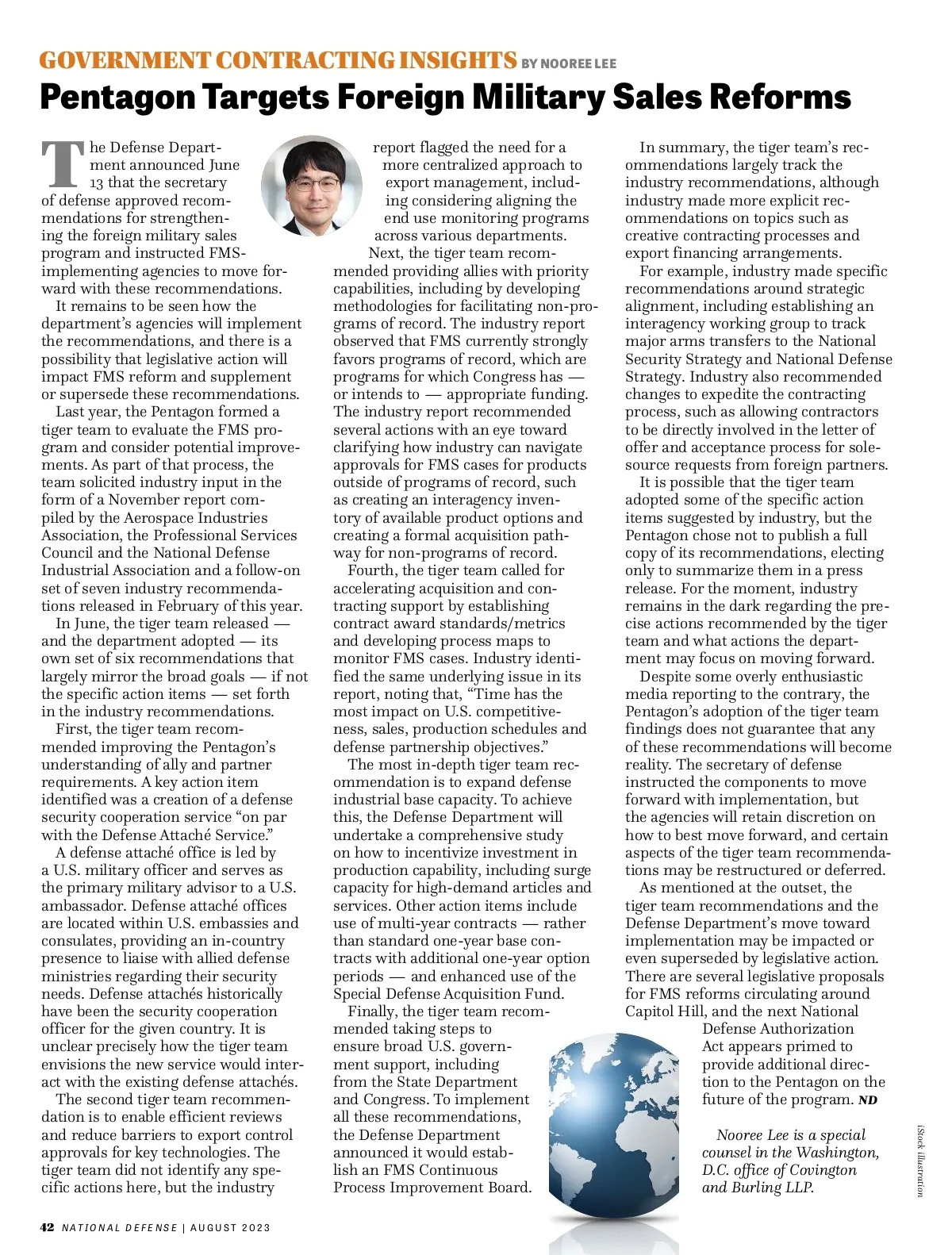 GOVERNMENT CONTRACTING INSIGHTS BY NOOREE LEE

Pentagon Targets Foreign Military Sales Reforms

The Defense Department announced June 13 that the secretary of defense approved recommendations for strengthening the foreign military sales program and instructed FMS-implementing agencies to move forward with these recommendations.

It remains to be seen how the department's agencies will implement the recommendations, and there is a possibility that legislative action will impact FMS reform and supplement or supersede these recommendations.

Last year, the Pentagon formed a tiger team to evaluate the FMS program and consider potential improvements. As part of that process, the team solicited industry input in the form of a November report compiled by the Aerospace Industries Association, the Professional Services Council and the National Defense Industrial Association and a follow-on set of seven industry recommendations released in February of this year.

In June, the tiger team released — and the department adopted — its own set of six recommendations that largely mirror the broad goals — if not the specific action items — set forth in the industry recommendations.

First, the tiger team recommended improving the Pentagon's understanding of ally and partner requirements. A key action item identified was a creation of a defense security cooperation service "on par with the Defense Attaché Service."

A defense attaché office is led by a U.S. military officer and serves as the primary military advisor to a U.S. ambassador. Defense attaché offices are located within U.S. embassies and consulates, providing an in-country presence to liaise with allied defense ministries regarding their security needs. Defense attachés historically have been the security cooperation officer for the given country. It is unclear precisely how the tiger team envisions the new service would interact with the existing defense attachés.

The second tiger team recommendation is to enable efficient reviews and reduce barriers to export control approvals for key technologies. The tiger team did not identify any specific actions here, but the industry report flagged the need for a more centralized approach to export management, including considering aligning the end use monitoring programs across various departments.

Next, the tiger team recommended providing allies with priority capabilities, including by developing methodologies for facilitating non-programs of record. The industry report observed that FMS currently strongly favors programs of record, which are programs for which Congress has — or intends to — appropriate funding. The industry report recommended several actions with an eye toward clarifying how industry can navigate approvals for FMS cases for products outside of programs of record, such as creating an interagency inventory of available product options and creating a formal acquisition pathway for non-programs of record.

Fourth, the tiger team called for accelerating acquisition and contracting support by establishing contract award standards/metrics and developing process maps to monitor FMS cases. Industry identified the same underlying issue in its report, noting that, "Time has the most impact on U.S. competitiveness, sales, production schedules and defense partnership objectives."

The most in-depth tiger team recommendation is to expand defense industrial base capacity. To achieve this, the Defense Department will undertake a comprehensive study on how to incentivize investment in production capability, including surge capacity for high-demand articles and services. Other action items include use of multi-year contracts — rather than standard one-year base contracts with additional one-year option periods — and enhanced use of the Special Defense Acquisition Fund.

Finally, the tiger team recommended taking steps to ensure broad U.S. government support, including from the State Department and Congress. To implement all these recommendations, the Defense Department announced it would establish an FMS Continuous Process Improvement Board.

In summary, the tiger team's recommendations largely track the industry recommendations, although industry made more explicit recommendations on topics such as creative contracting processes and export financing arrangements.

For example, industry made specific recommendations around strategic alignment, including establishing an interagency working group to track major arms transfers to the National Security Strategy and National Defense Strategy. Industry also recommended changes to expedite the contracting process, such as allowing contractors to be directly involved in the letter of offer and acceptance process for sole-source requests from foreign partners.

It is possible that the tiger team adopted some of the specific action items suggested by industry, but the Pentagon chose not to publish a full copy of its recommendations, electing only to summarize them in a press release. For the moment, industry remains in the dark regarding the precise actions recommended by the tiger team and what actions the department may focus on moving forward.

Despite some overly enthusiastic media reporting to the contrary, the Pentagon's adoption of the tiger team findings does not guarantee that any of these recommendations will become reality. The secretary of defense instructed the components to move forward with implementation, but the agencies will retain discretion on how to best move forward, and certain aspects of the tiger team recommendations may be restructured or deferred.

As mentioned at the outset, the tiger team recommendations and the Defense Department's move toward implementation may be impacted or even superseded by legislative action. There are several legislative proposals for FMS reforms circulating around Capitol Hill, and the next National Defense Authorization Act appears primed to provide additional direction to the Pentagon on the future of the program. ND

Nooree Lee is a special counsel in the Washington, D.C. office of Covington and Burling LLP.

iStock illustration

42 NATIONAL DEFENSE | AUGUST 2023